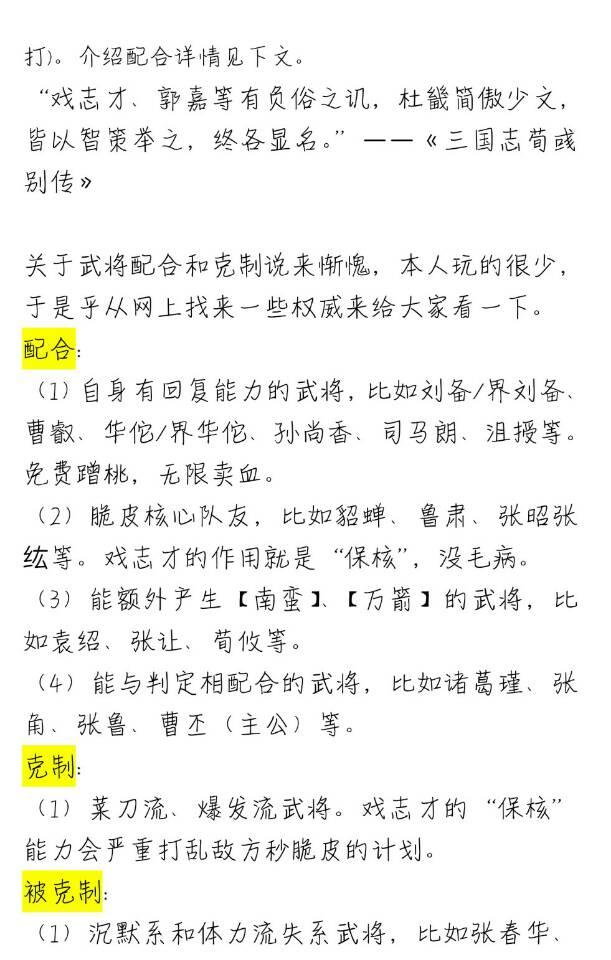 打）。介绍配合详情见下文。

“戏志才、郭嘉等有负俗之讥，杜畿简傲少文，皆以智策举之，终各显名。”——《三国志荀彧别传》

关于武将配合和克制说来惭愧，本人玩的很少，于是乎从网上找来一些权威来给大家看一下。

配合：

（1）自身有回复能力的武将，比如刘备/界刘备、曹叡、华佗/界华佗、孙尚香、司马朗、沮授等。免费蹭桃，无限卖血。

（2）脆皮核心队友，比如貂蝉、鲁肃、张昭张纮等。戏志才的作用就是“保核”，没毛病。

（3）能额外产生【南蛮】、【万箭】的武将，比如袁绍、张让、荀攸等。

（4）能与判定相配合的武将，比如诸葛瑾、张角、张鲁、曹丕（主公）等。

克制：

（1）菜刀流、爆发流武将。戏志才的“保核”能力会严重打乱敌方秒脆皮的计划。

被克制：

（1）沉默系和体力流失系武将，比如张春华、